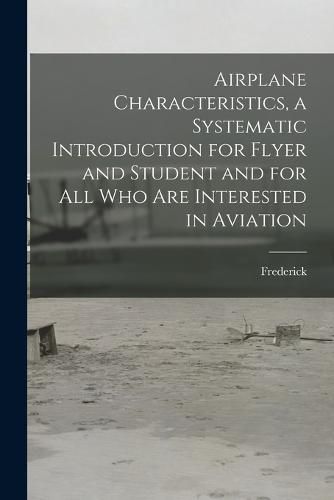 Airplane Characteristics, a Systematic Introduction for Flyer and Student and for All Who Are Interested in Aviation

Frederick